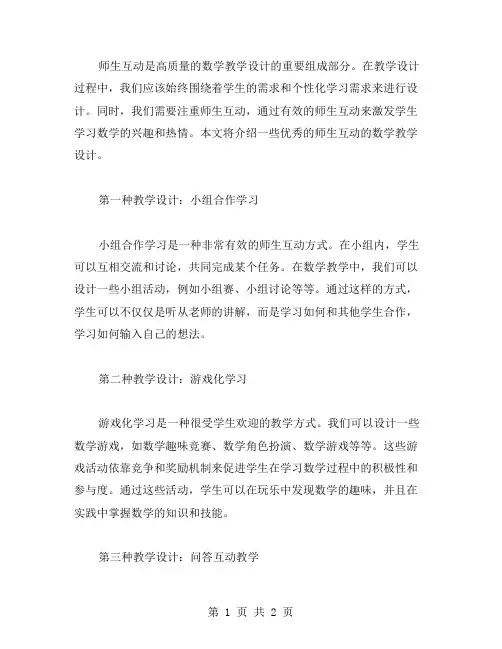 师生互动是高质量的数学教学设计的重要组成部分。在教学设计过程中，我们应该始终围绕着学生的需求和个性化学习需求来进行设计。同时，我们需要注重师生互动，通过有效的师生互动来激发学生学习数学的兴趣和热情。本文将介绍一些优秀的师生互动的数学教学设计。

第一种教学设计：小组合作学习

小组合作学习是一种非常有效的师生互动方式。在小组内，学生可以互相交流和讨论，共同完成某个任务。在数学教学中，我们可以设计一些小组活动，例如小组赛、小组讨论等等。通过这样的方式，学生可以不仅仅是听从老师的讲解，而是学习如何和其他学生合作，学习如何输入自己的想法。

第二种教学设计：游戏化学习

游戏化学习是一种很受学生欢迎的教学方式。我们可以设计一些数学游戏，如数学趣味竞赛、数学角色扮演、数学游戏等等。这些游戏活动依靠竞争和奖励机制来促进学生在学习数学过程中的积极性和参与度。通过这些活动，学生可以在玩乐中发现数学的趣味，并且在实践中掌握数学的知识和技能。

第三种教学设计：问答互动教学

第 1 页 共 2 页